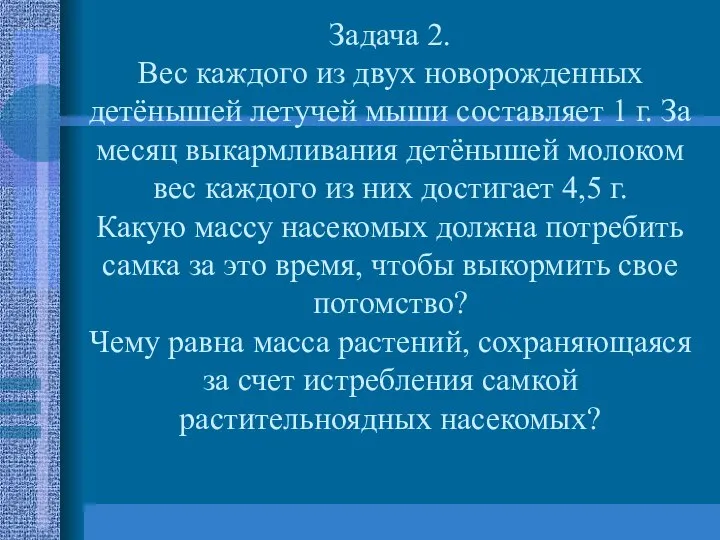 Задача 2.
Вес каждого из двух новорожденных детёнышей летучей мыши составляет 1 г. За месяц выкармливания детёнышей молоком вес каждого из них достигает 4,5 г.
Какую массу насекомых должна потребить самка за это время, чтобы выкормить свое потомство?
Чему равна масса растений, сохраняющаяся за счет истребления самкой растительноядных насекомых?